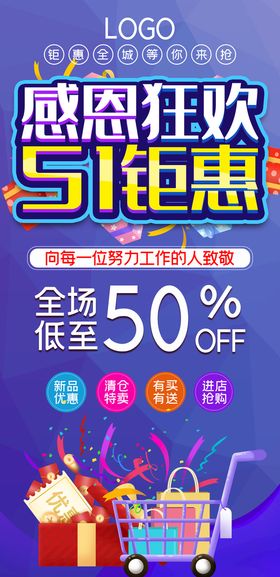 LOGO

钜惠全城等你来抢

感恩狂欢
51钜惠

向每一位努力工作的人致敬

全场低至 50% OFF

新品优惠

清仓特卖

有买有送

进店抢购

优惠